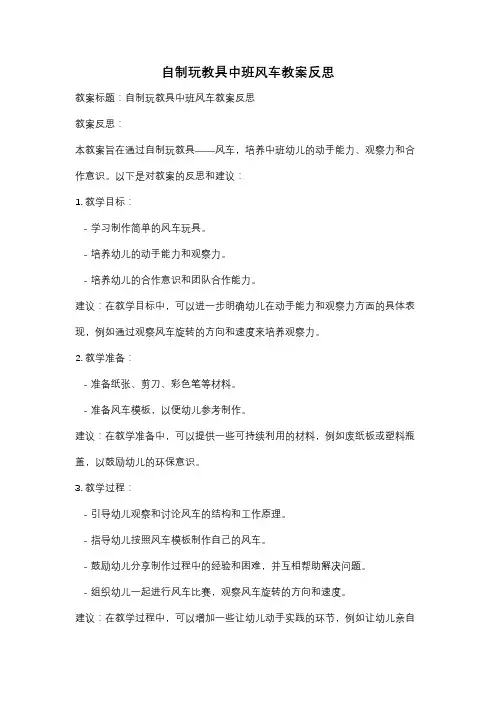 自制玩教具中班风车教案反思

教案标题：自制玩教具中班风车教案反思

教案反思：

本教案旨在通过自制玩教具——风车，培养中班幼儿的动手能力、观察力和合作意识。以下是对教案的反思和建议：

1. 教学目标：

- 学习制作简单的风车玩具。

- 培养幼儿的动手能力和观察力。

- 培养幼儿的合作意识和团队合作能力。

建议：在教学目标中，可以进一步明确幼儿在动手能力和观察力方面的具体表现，例如通过观察风车旋转的方向和速度来培养观察力。

2. 教学准备：

- 准备纸张、剪刀、彩色笔等材料。

- 准备风车模板，以便幼儿参考制作。

建议：在教学准备中，可以提供一些可持续利用的材料，例如废纸板或塑料瓶盖，以鼓励幼儿的环保意识。

3. 教学过程：

- 引导幼儿观察和讨论风车的结构和工作原理。

- 指导幼儿按照风车模板制作自己的风车。

- 鼓励幼儿分享制作过程中的经验和困难，并互相帮助解决问题。

- 组织幼儿一起进行风车比赛，观察风车旋转的方向和速度。

建议：在教学过程中，可以增加一些让幼儿动手实践的环节，例如让幼儿亲自